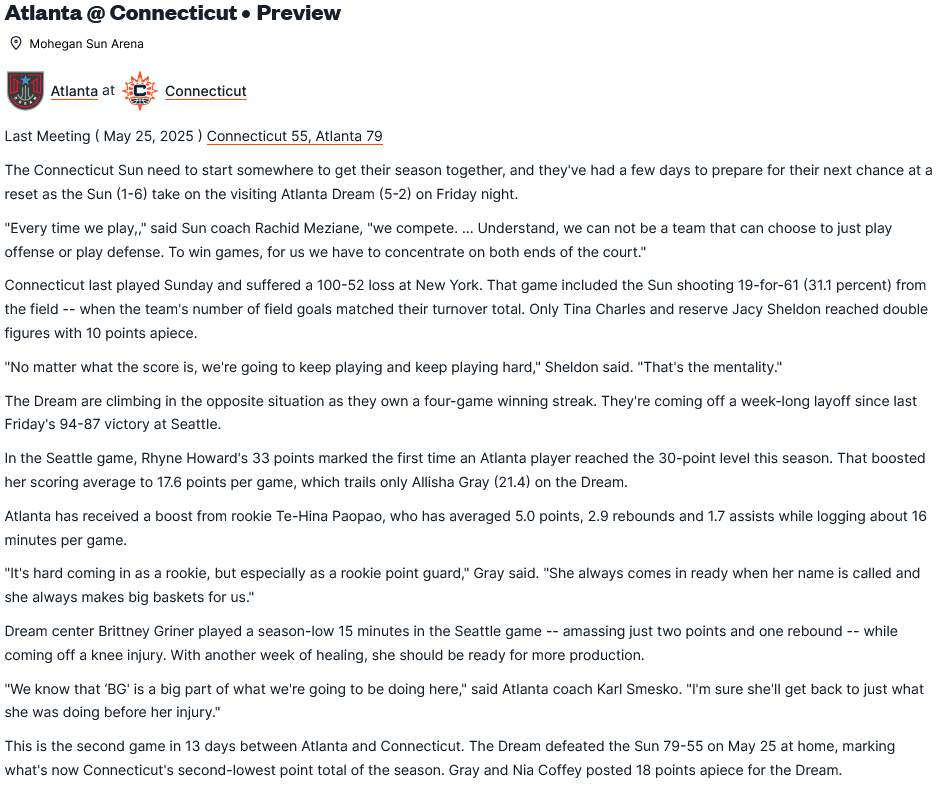 Atlanta @ Connecticut • Preview

Mohegan Sun Arena

Atlanta at Connecticut

Last Meeting ( May 25, 2025 ) Connecticut 55, Atlanta 79

The Connecticut Sun need to start somewhere to get their season together, and they've had a few days to prepare for their next chance at a reset as the Sun (1-6) take on the visiting Atlanta Dream (5-2) on Friday night.

"Every time we play,," said Sun coach Rachid Meziane, "we compete. ... Understand, we can not be a team that can choose to just play offense or play defense. To win games, for us we have to concentrate on both ends of the court."

Connecticut last played Sunday and suffered a 100-52 loss at New York. That game included the Sun shooting 19-for-61 (31.1 percent) from the field -- when the team's number of field goals matched their turnover total. Only Tina Charles and reserve Jacy Sheldon reached double figures with 10 points apiece.

"No matter what the score is, we're going to keep playing and keep playing hard," Sheldon said. "That's the mentality."

The Dream are climbing in the opposite situation as they own a four-game winning streak. They're coming off a week-long layoff since last Friday's 94-87 victory at Seattle.

In the Seattle game, Rhyne Howard's 33 points marked the first time an Atlanta player reached the 30-point level this season. That boosted her scoring average to 17.6 points per game, which trails only Allisha Gray (21.4) on the Dream.

Atlanta has received a boost from rookie Te-Hina Paopao, who has averaged 5.0 points, 2.9 rebounds and 1.7 assists while logging about 16 minutes per game.

"It's hard coming in as a rookie, but especially as a rookie point guard," Gray said. "She always comes in ready when her name is called and she always makes big baskets for us."

Dream center Brittney Griner played a season-low 15 minutes in the Seattle game -- amassing just two points and one rebound -- while coming off a knee injury. With another week of healing, she should be ready for more production.

"We know that 'BG' is a big part of what we're going to be doing here," said Atlanta coach Karl Smesko. "I'm sure she'll get back to just what she was doing before her injury."

This is the second game in 13 days between Atlanta and Connecticut. The Dream defeated the Sun 79-55 on May 25 at home, marking what's now Connecticut's second-lowest point total of the season. Gray and Nia Coffey posted 18 points apiece for the Dream.